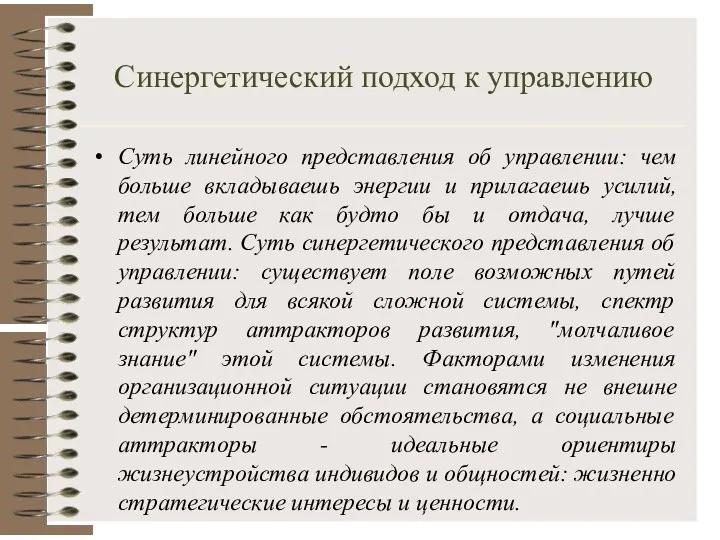 Синергетический подход к управлению

• Суть линейного представления об управлении: чем больше вкладываешь энергии и прилагаешь усилий, тем больше как будто бы и отдача, лучше результат. Суть синергетического представления об управлении: существует поле возможных путей развития для всякой сложной системы, спектр структур аттракторов развития, "молчаливое знание" этой системы. Факторами изменения организационной ситуации становятся не внешне детерминированные обстоятельства, а социальные аттракторы - идеальные ориентиры жизнеустройства индивидов и общностей: жизненно стратегические интересы и ценности.